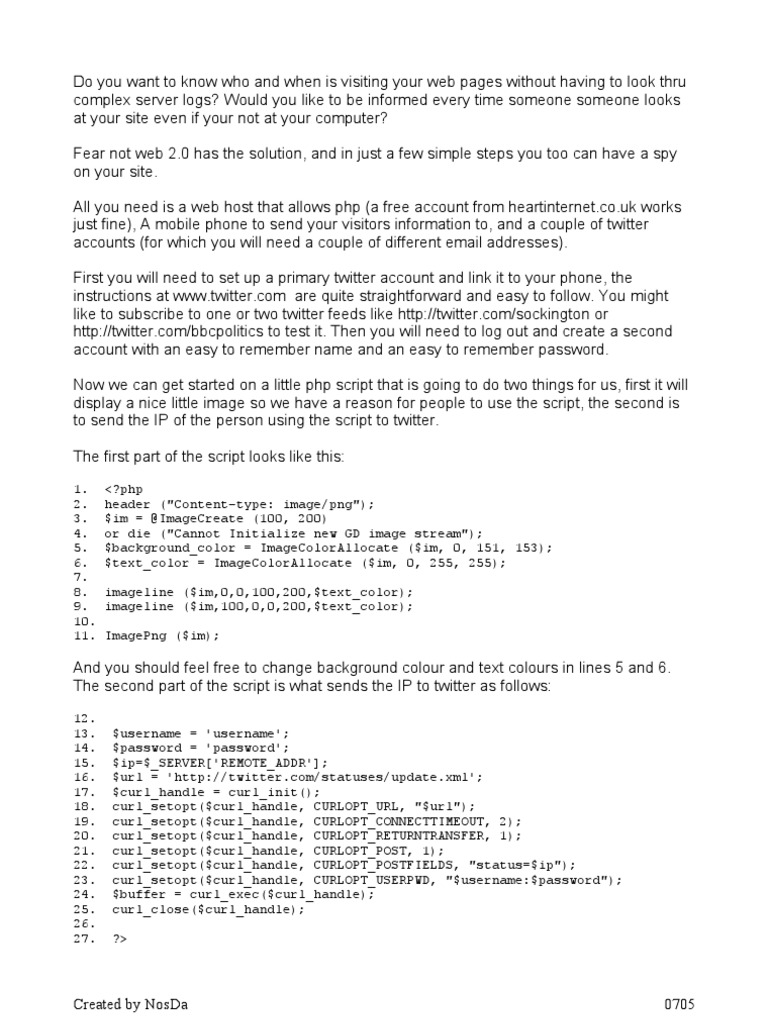 Do you want to know who and when is visiting your web pages without having to look thru complex server logs? Would you like to be informed every time someone someone looks at your site even if your not at your computer?

Fear not web 2.0 has the solution, and in just a few simple steps you too can have a spy on your site.

All you need is a web host that allows php (a free account from heartinternet.co.uk works just fine), A mobile phone to send your visitors information to, and a couple of twitter accounts (for which you will need a couple of different email addresses).

First you will need to set up a primary twitter account and link it to your phone, the instructions at www.twitter.com are quite straightforward and easy to follow. You might like to subscribe to one or two twitter feeds like http://twitter.com/sockington or http://twitter.com/bbcpolitics to test it. Then you will need to log out and create a second account with an easy to remember name and an easy to remember password.

Now we can get started on a little php script that is going to do two things for us, first it will display a nice little image so we have a reason for people to use the script, the second is to send the IP of the person using the script to twitter.

The first part of the script looks like this:

1. <?php
2. header ("Content-type: image/png");
3. $im = @ImageCreate (100, 200)
4. or die ("Cannot Initialize new GD image stream");
5. $background_color = ImageColorAllocate ($im, 0, 151, 153);
6. $text_color = ImageColorAllocate ($im, 0, 255, 255);
7.
8. imageline ($im,0,0,100,200,$text_color);
9. imageline ($im,100,0,0,200,$text_color);
10.
11. ImagePng ($im);

And you should feel free to change background colour and text colours in lines 5 and 6. The second part of the script is what sends the IP to twitter as follows:

12.
13. $username = 'username';
14. $password = 'password';
15. $ip=$_SERVER['REMOTE_ADDR'];
16. $url = 'http://twitter.com/statuses/update.xml';
17. $curl_handle = curl_init();
18. curl_setopt($curl_handle, CURLOPT_URL, "$url");
19. curl_setopt($curl_handle, CURLOPT_CONNECTTIMEOUT, 2);
20. curl_setopt($curl_handle, CURLOPT_RETURNTRANSFER, 1);
21. curl_setopt($curl_handle, CURLOPT_POST, 1);
22. curl_setopt($curl_handle, CURLOPT_POSTFIELDS, "status=$ip");
23. curl_setopt($curl_handle, CURLOPT_USERPWD, "$username:$password");
24. $buffer = curl_exec($curl_handle);
25. curl_close($curl_handle);
26.
27. ?>

Created by NosDa 0705